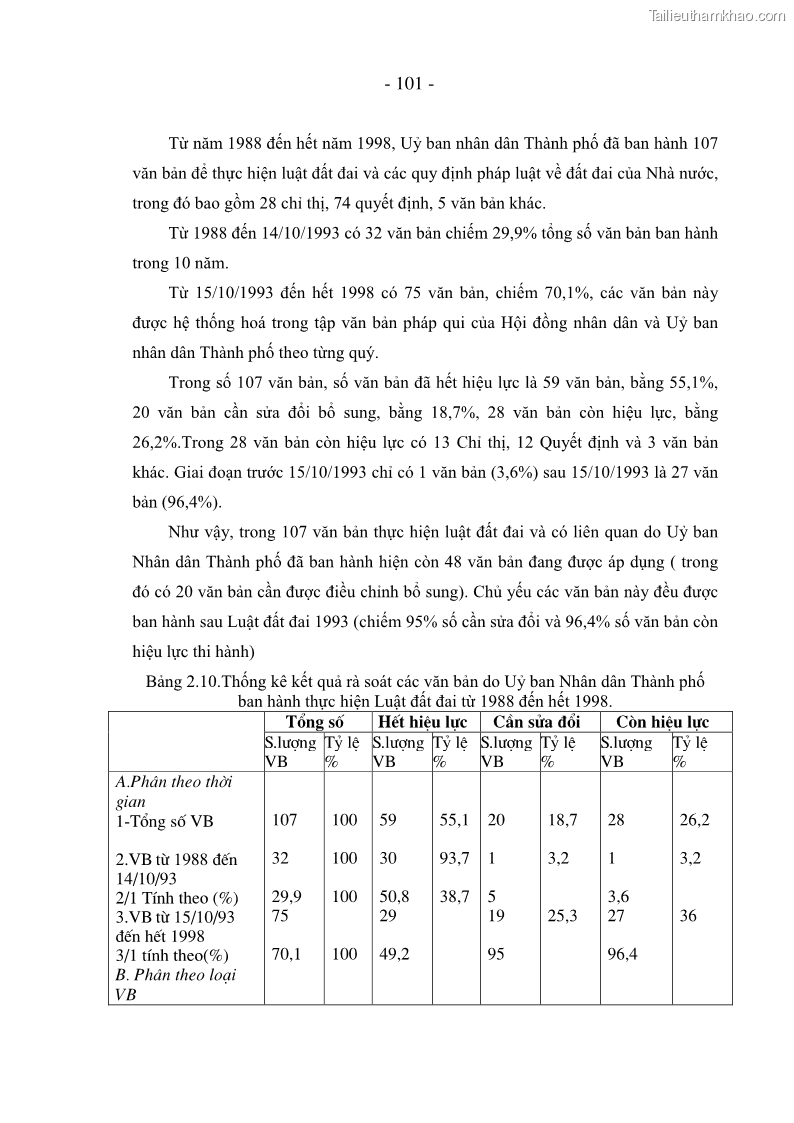 Tailieuthamkhao.com

- 101 -

Từ năm 1988 đến hết năm 1998, Uỷ ban nhân dân Thành phố đã ban hành 107 văn bản để thực hiện luật đất đai và các quy định pháp luật về đất đai của Nhà nước, trong đó bao gồm 28 chỉ thị, 74 quyết định, 5 văn bản khác.

Từ 1988 đến 14/10/1993 có 32 văn bản chiếm 29,9% tổng số văn bản ban hành trong 10 năm.

Từ 15/10/1993 đến hết 1998 có 75 văn bản, chiếm 70,1%, các văn bản này được hệ thống hoá trong tập văn bản pháp qui của Hội đồng nhân dân và Uỷ ban nhân dân Thành phố theo từng quý.

Trong số 107 văn bản, số văn bản đã hết hiệu lực là 59 văn bản, bằng 55,1%, 20 văn bản cần sửa đổi bổ sung, bằng 18,7%, 28 văn bản còn hiệu lực, bằng 26,2%.Trong 28 văn bản còn hiệu lực có 13 Chỉ thị, 12 Quyết định và 3 văn bản khác. Giai đoạn trước 15/10/1993 chỉ có 1 văn bản (3,6%) sau 15/10/1993 là 27 văn bản (96,4%).

Như vậy, trong 107 văn bản thực hiện luật đất đai và có liên quan do Uỷ ban Nhân dân Thành phố đã ban hành hiện còn 48 văn bản đang được áp dụng ( trong đó có 20 văn bản cần được điều chỉnh bổ sung). Chủ yếu các văn bản này đều được ban hành sau Luật đất đai 1993 (chiếm 95% số cần sửa đổi và 96,4% số văn bản còn hiệu lực thi hành)

Bảng 2.10.Thống kê kết quả rà soát các văn bản do Uỷ ban Nhân dân Thành phố ban hành thực hiện Luật đất đai từ 1988 đến hết 1998.

| | Tổng số | | Hết hiệu lực | | Cần sửa đổi | | Còn hiệu lực | |
|---|---|---|---|---|---|---|---|---|
| | S.lượng VB | Tỷ lệ % | S.lượng VB | Tỷ lệ % | S.lượng VB | Tỷ lệ % | S.lượng VB | Tỷ lệ % |
| A.Phân theo thời gian | | | | | | | | |
| 1-Tổng số VB | 107 | 100 | 59 | 55,1 | 20 | 18,7 | 28 | 26,2 |
| 2.VB từ 1988 đến 14/10/93 | 32 | 100 | 30 | 93,7 | 1 | 3,2 | 1 | 3,2 |
| 2/1 Tính theo (%) | 29,9 | 100 | 50,8 | 38,7 | 5 | | 3,6 | |
| 3.VB từ 15/10/93 đến hết 1998 | 75 | | 29 | | 19 | 25,3 | 27 | 36 |
| 3/1 tính theo(%) | 70,1 | 100 | 49,2 | | 95 | | 96,4 | |
| B. Phân theo loại VB | | | | | | | | |